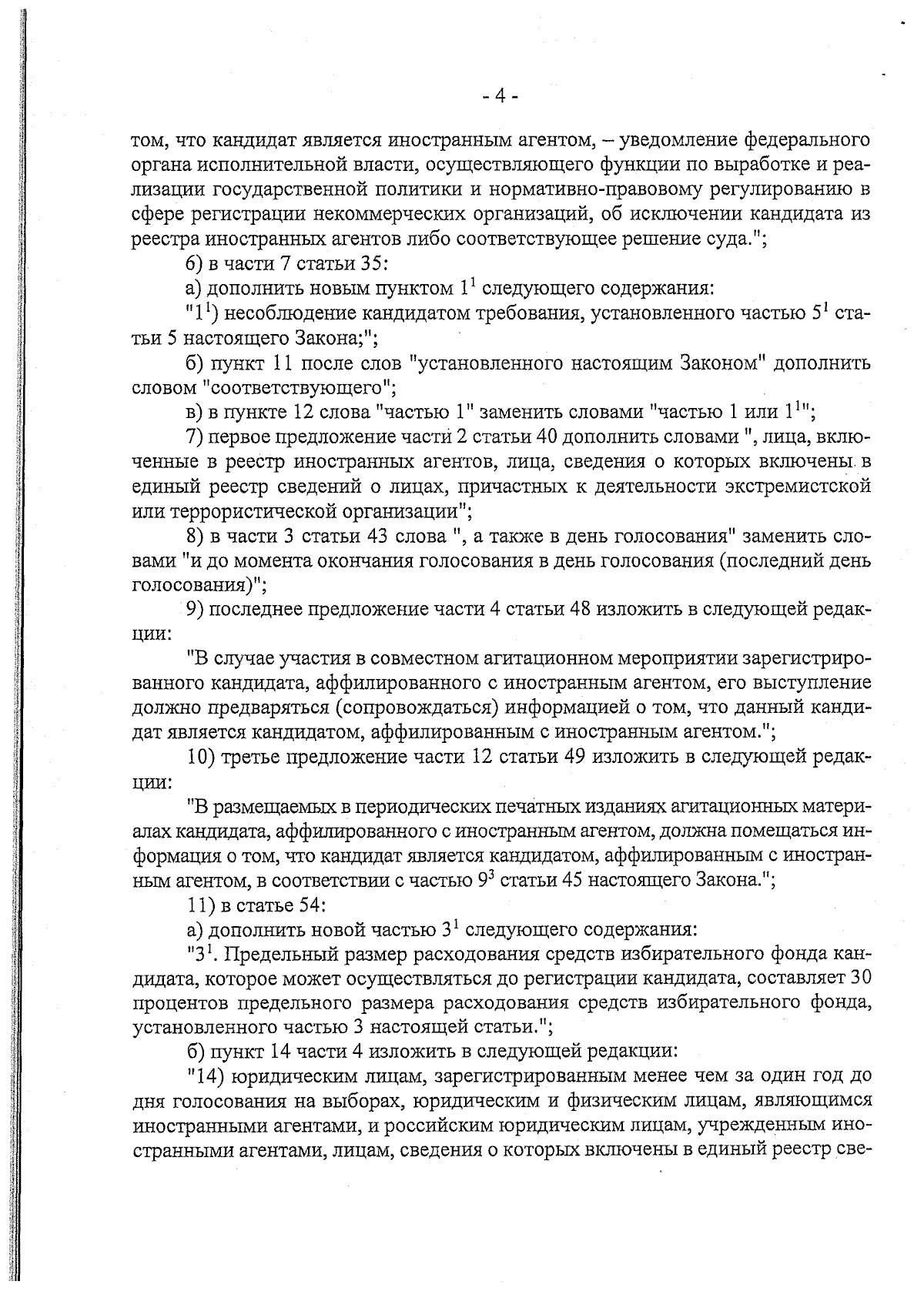 - 4 -

том, что кандидат является иностранным агентом, – уведомление федерального органа исполнительной власти, осуществляющего функции по выработке и реализации государственной политики и нормативно-правовому регулированию в сфере регистрации некоммерческих организаций, об исключении кандидата из реестра иностранных агентов либо соответствующее решение суда.";

6) в части 7 статьи 35:

а) дополнить новым пунктом $1^1$ следующего содержания:

"$1^1$) несоблюдение кандидатом требования, установленного частью $5^1$ статьи 5 настоящего Закона;";

б) пункт 11 после слов "установленного настоящим Законом" дополнить словом "соответствующего";

в) в пункте 12 слова "частью 1" заменить словами "частью 1 или $1^1$";

7) первое предложение части 2 статьи 40 дополнить словами ", лица, включенные в реестр иностранных агентов, лица, сведения о которых включены в единый реестр сведений о лицах, причастных к деятельности экстремистской или террористической организации";

8) в части 3 статьи 43 слова ", а также в день голосования" заменить словами "и до момента окончания голосования в день голосования (последний день голосования)";

9) последнее предложение части 4 статьи 48 изложить в следующей редакции:

"В случае участия в совместном агитационном мероприятии зарегистрированного кандидата, аффилированного с иностранным агентом, его выступление должно предваряться (сопровождаться) информацией о том, что данный кандидат является кандидатом, аффилированным с иностранным агентом.";

10) третье предложение части 12 статьи 49 изложить в следующей редакции:

"В размещаемых в периодических печатных изданиях агитационных материалах кандидата, аффилированного с иностранным агентом, должна помещаться информация о том, что кандидат является кандидатом, аффилированным с иностранным агентом, в соответствии с частью $9^3$ статьи 45 настоящего Закона.";

11) в статье 54:

а) дополнить новой частью $3^1$ следующего содержания:

"$3^1$. Предельный размер расходования средств избирательного фонда кандидата, которое может осуществляться до регистрации кандидата, составляет 30 процентов предельного размера расходования средств избирательного фонда, установленного частью 3 настоящей статьи.";

б) пункт 14 части 4 изложить в следующей редакции:

"14) юридическим лицам, зарегистрированным менее чем за один год до дня голосования на выборах, юридическим и физическим лицам, являющимся иностранными агентами, и российским юридическим лицам, учрежденным иностранными агентами, лицам, сведения о которых включены в единый реестр све-